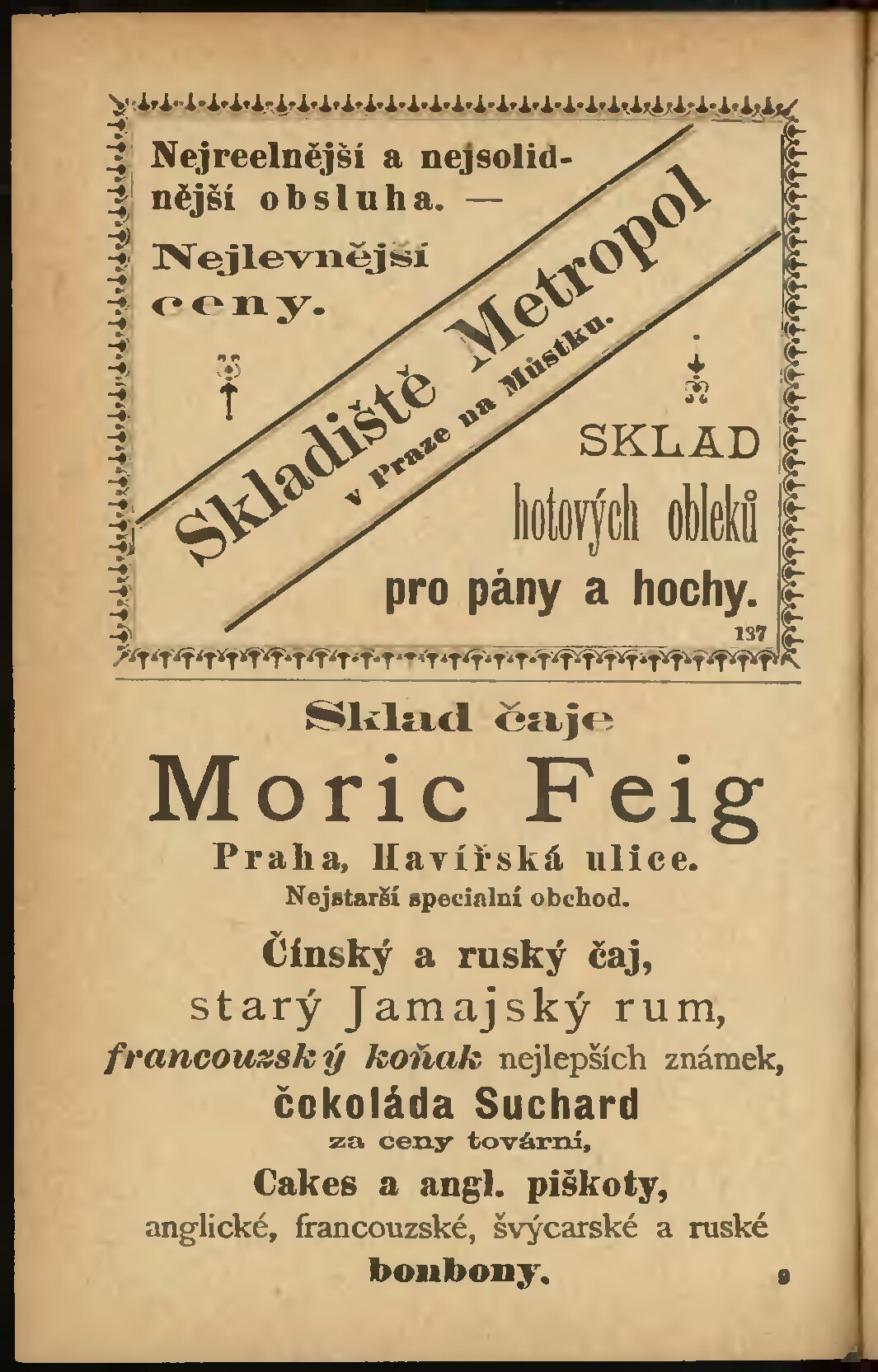 Nejreelnější a nejsolidnější obsluha. —
Nejlevnější ceny.

Skladiště Metropol
v Praze na Můstku.

SKLAD
hotových obleků
pro pány a hochy.
137

Sklad čaje
Moric Feig
Praha, Havířská ulice.
Nejstarší specialní obchod.

Čínský a ruský čaj,
starý Jamajský rum,
francouzský koňak nejlepších známek,
čokoláda Suchard
za ceny tovární,
Cakes a angl. piškoty,
anglické, francouzské, švýcarské a ruské
bonbony.
9